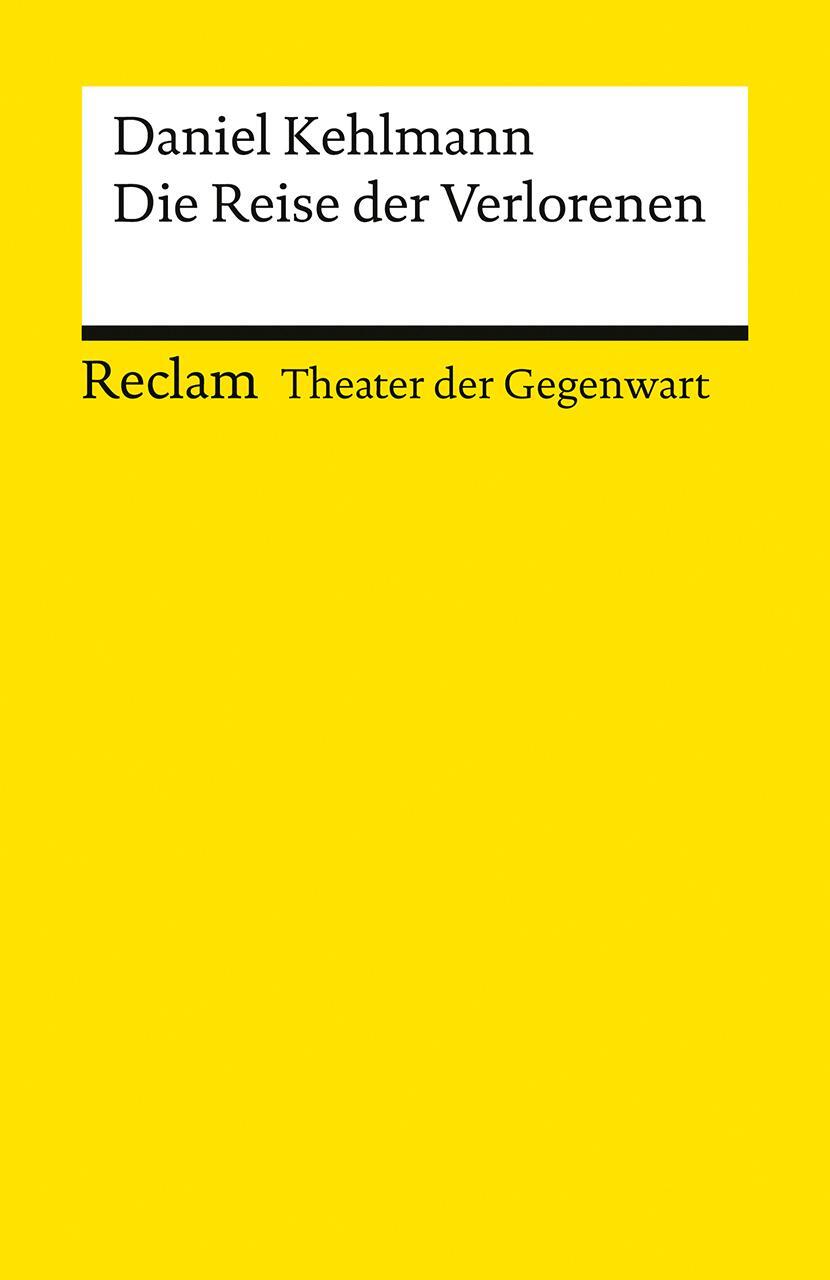 Daniel Kehlmann
Die Reise der Verlorenen

Reclam Theater der Gegenwart